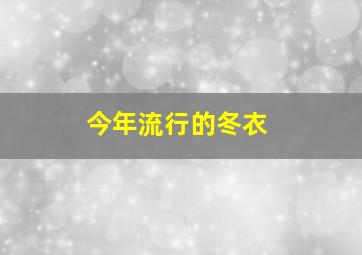 今年流行的冬衣